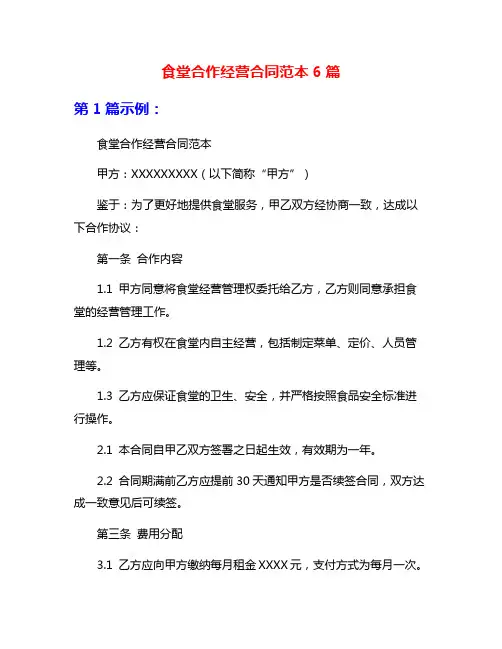 食堂合作经营合同范本 6 篇

第 1 篇示例：

食堂合作经营合同范本

甲方：XXXXXXXXX（以下简称“甲方”）

鉴于：为了更好地提供食堂服务，甲乙双方经协商一致，达成以下合作协议：

第一条 合作内容

1.1 甲方同意将食堂经营管理权委托给乙方，乙方则同意承担食堂的经营管理工作。

1.2 乙方有权在食堂内自主经营，包括制定菜单、定价、人员管理等。

1.3 乙方应保证食堂的卫生、安全，并严格按照食品安全标准进行操作。

2.1 本合同自甲乙双方签署之日起生效，有效期为一年。

2.2 合同期满前乙方应提前 30 天通知甲方是否续签合同，双方达成一致意见后可续签。

第三条 费用分配

3.1 乙方应向甲方缴纳每月租金 XXXX 元，支付方式为每月一次。